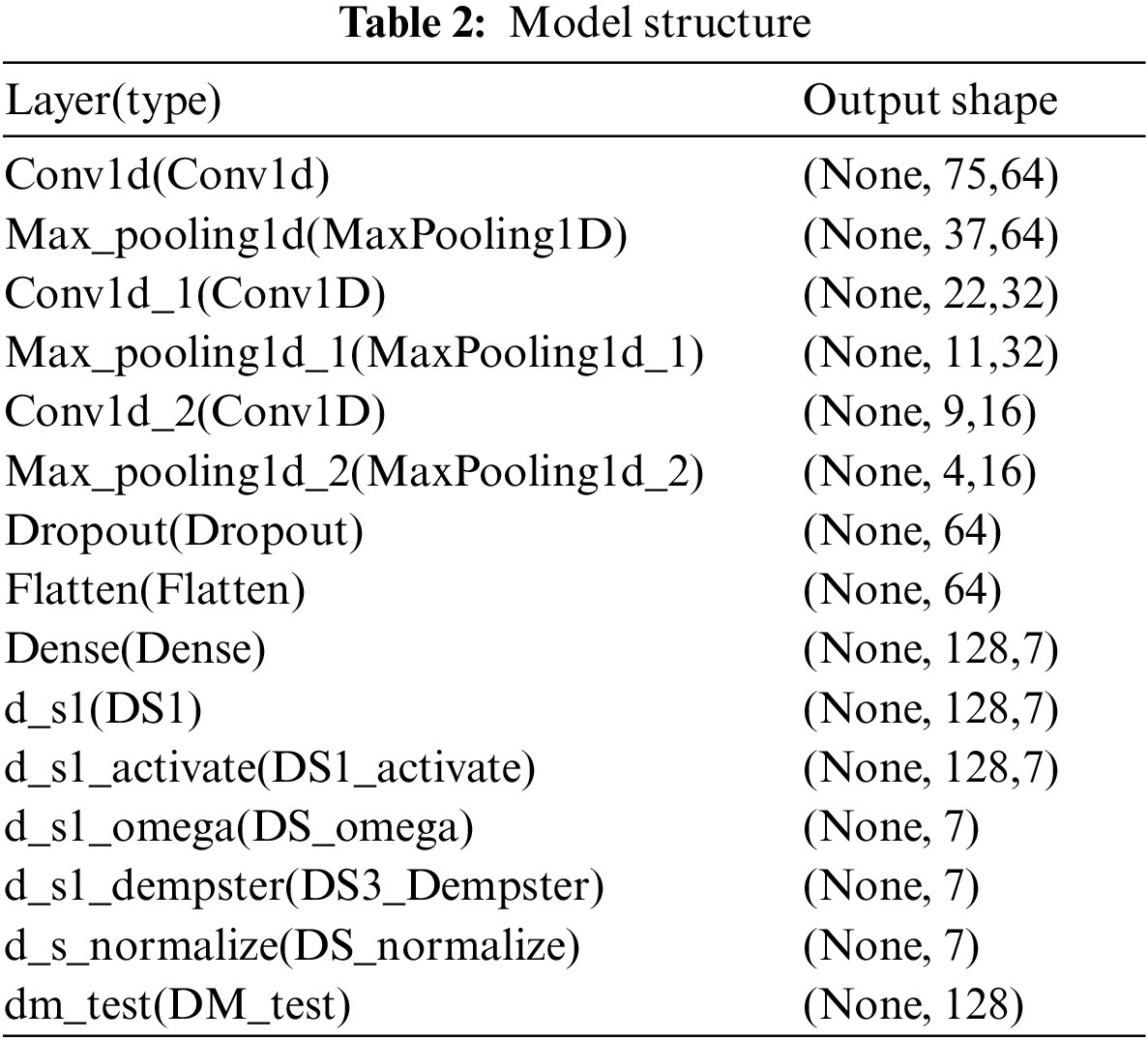 **Table 2:** Model structure

| Layer(type) | Output shape |
|---|---|
| Conv1d(Conv1d) | (None, 75,64) |
| Max_pooling1d(MaxPooling1D) | (None, 37,64) |
| Conv1d_1(Conv1D) | (None, 22,32) |
| Max_pooling1d_1(MaxPooling1d_1) | (None, 11,32) |
| Conv1d_2(Conv1D) | (None, 9,16) |
| Max_pooling1d_2(MaxPooling1d_2) | (None, 4,16) |
| Dropout(Dropout) | (None, 64) |
| Flatten(Flatten) | (None, 64) |
| Dense(Dense) | (None, 128,7) |
| d_s1(DS1) | (None, 128,7) |
| d_s1_activate(DS1_activate) | (None, 128,7) |
| d_s1_omega(DS_omega) | (None, 7) |
| d_s1_dempster(DS3_Dempster) | (None, 7) |
| d_s_normalize(DS_normalize) | (None, 7) |
| dm_test(DM_test) | (None, 128) |